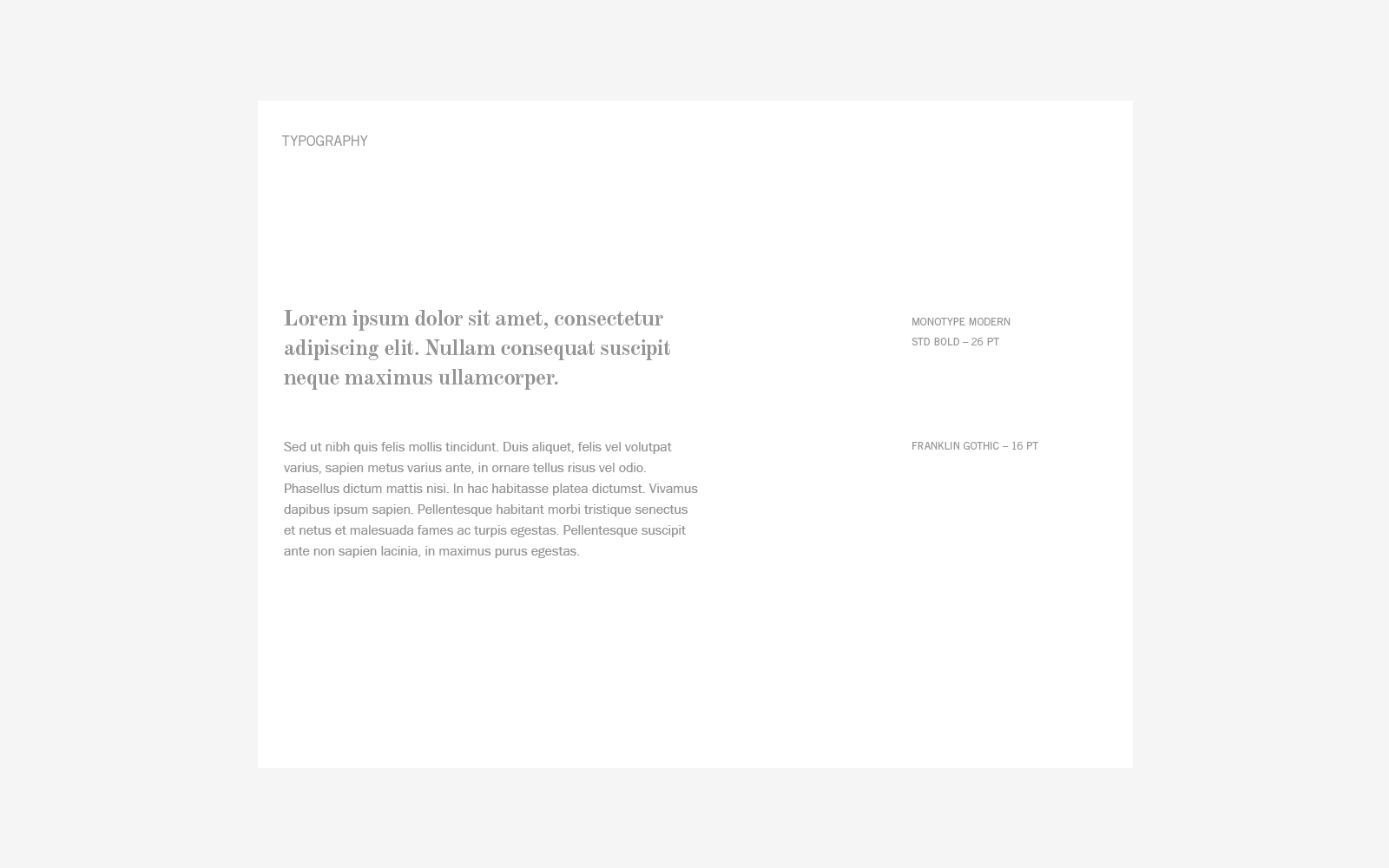 TYPOGRAPHY

Lorem ipsum dolor sit amet, consectetur adipiscing elit. Nullam consequat suscipit neque maximus ullamcorper.

MONOTYPE MODERN
STD BOLD – 26 PT

Sed ut nibh quis felis mollis tincidunt. Duis aliquet, felis vel volutpat varius, sapien metus varius ante, in ornare tellus risus vel odio. Phasellus dictum mattis nisi. In hac habitasse platea dictumst. Vivamus dapibus ipsum sapien. Pellentesque habitant morbi tristique senectus et netus et malesuada fames ac turpis egestas. Pellentesque suscipit ante non sapien lacinia, in maximus purus egestas.

FRANKLIN GOTHIC – 16 PT